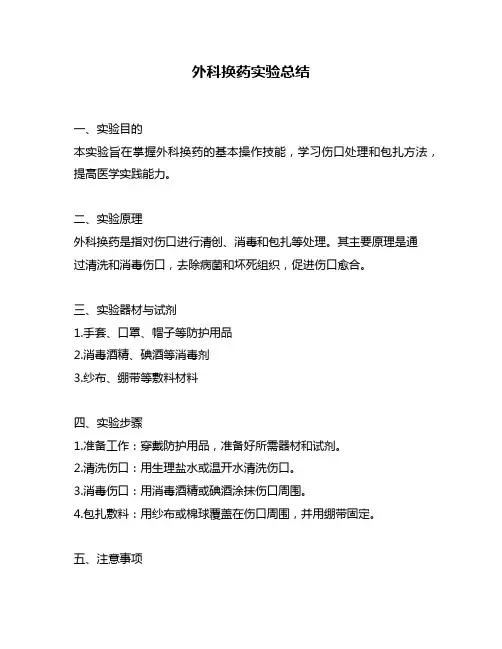 外科换药实验总结

一、实验目的
本实验旨在掌握外科换药的基本操作技能，学习伤口处理和包扎方法，提高医学实践能力。

二、实验原理
外科换药是指对伤口进行清创、消毒和包扎等处理。其主要原理是通过清洗和消毒伤口，去除病菌和坏死组织，促进伤口愈合。

三、实验器材与试剂
1.手套、口罩、帽子等防护用品
2.消毒酒精、碘酒等消毒剂
3.纱布、绷带等敷料材料

四、实验步骤
1.准备工作：穿戴防护用品，准备好所需器材和试剂。
2.清洗伤口：用生理盐水或温开水清洗伤口。
3.消毒伤口：用消毒酒精或碘酒涂抹伤口周围。
4.包扎敷料：用纱布或棉球覆盖在伤口周围，并用绷带固定。

五、注意事项